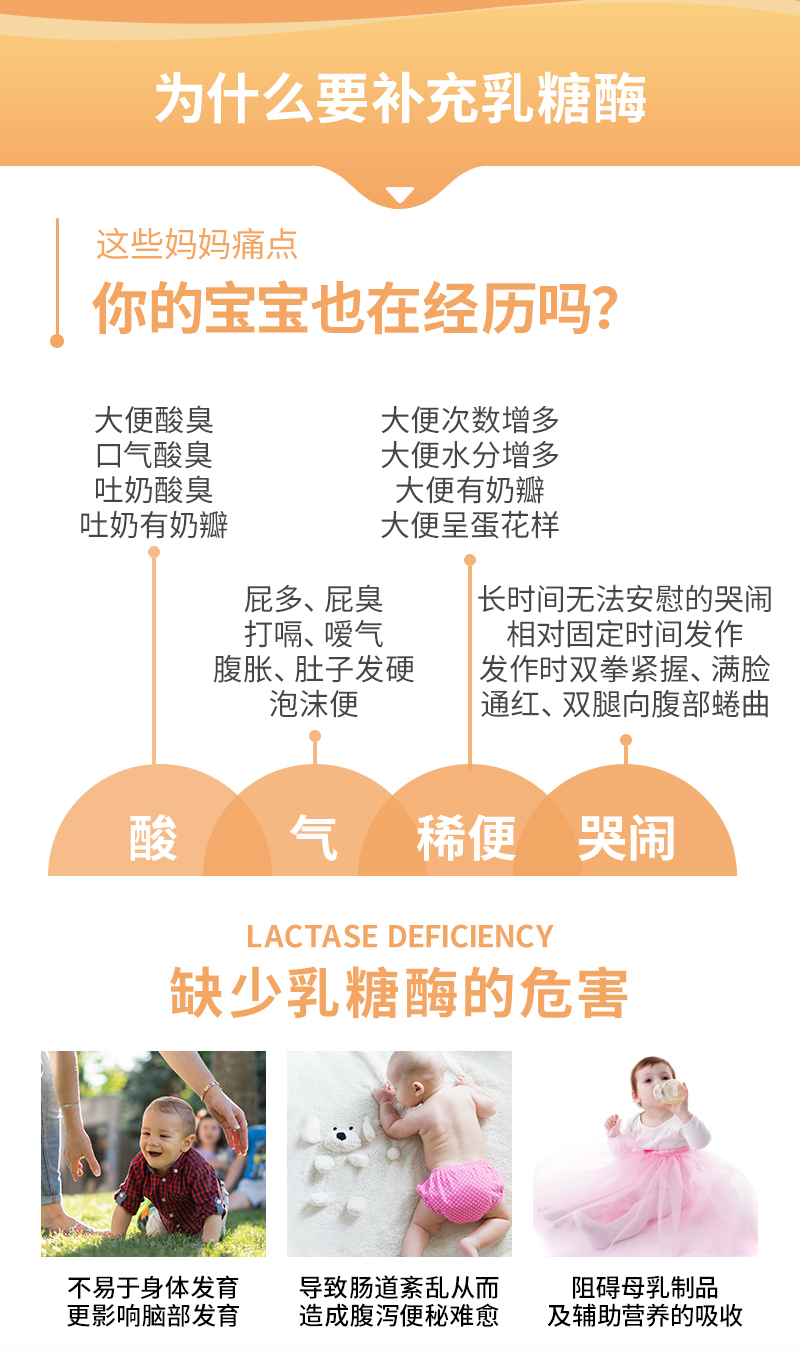 为什么要补充乳糖酶

这些妈妈痛点
你的宝宝也在经历吗?

大便酸臭
口气酸臭
吐奶酸臭
吐奶有奶瓣

大便次数增多
大便水分增多
大便有奶瓣
大便呈蛋花样

屁多、屁臭
打嗝、嗳气
腹胀、肚子发硬
泡沫便

长时间无法安慰的哭闹
相对固定时间发作
发作时双拳紧握、满脸通红、双腿向腹部蜷曲

酸 气 稀便 哭闹

LACTASE DEFICIENCY
缺少乳糖酶的危害

不易于身体发育
更影响脑部发育

导致肠道紊乱从而
造成腹泻便秘难愈

阻碍母乳制品
及辅助营养的吸收